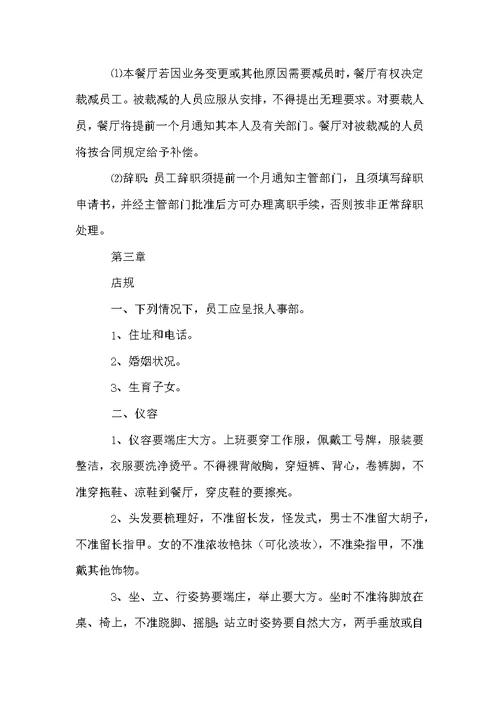 ⑴本餐厅若因业务变更或其他原因需要减员时，餐厅有权决定裁减员工。被裁减的人员应服从安排，不得提出无理要求。对要裁人员，餐厅将提前一个月通知其本人及有关部门。餐厅对被裁减的人员将按合同规定给予补偿。

⑵辞职：员工辞职须提前一个月通知主管部门，且须填写辞职申请书，并经主管部门批准后方可办理离职手续，否则按非正常辞职处理。

第三章

店规

一、下列情况下，员工应呈报人事部。

1、住址和电话。

2、婚姻状况。

3、生育子女。

二、仪容

1、仪容要端庄大方。上班要穿工作服，佩戴工号牌，服装要整洁，衣服要洗净烫平。不得裸背敞胸，穿短裤、背心，卷裤脚，不准穿拖鞋、凉鞋到餐厅，穿皮鞋的要擦亮。

2、头发要梳理好，不准留长发，怪发式，男士不准留大胡子，不准留长指甲。女的不准浓妆艳抹（可化淡妆），不准染指甲，不准戴其他饰物。

3、坐、立、行姿势要端庄，举止要大方。坐时不准将脚放在桌、椅上，不准跷脚、摇腿；站立时姿势要自然大方，两手垂放或自